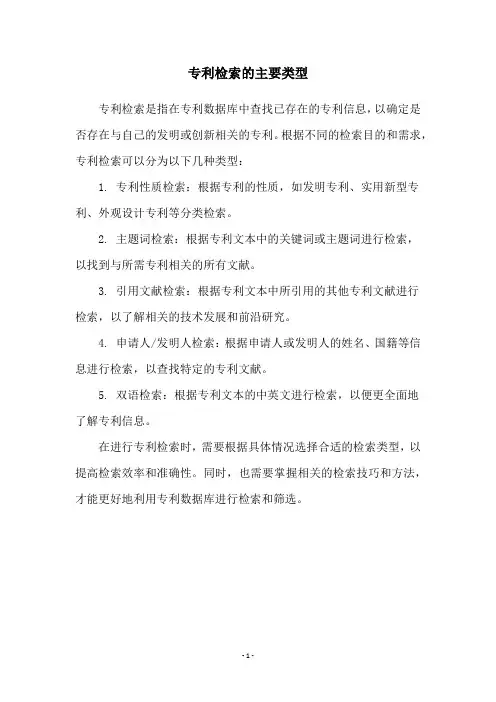 专利检索的主要类型

专利检索是指在专利数据库中查找已存在的专利信息，以确定是否存在与自己的发明或创新相关的专利。根据不同的检索目的和需求，专利检索可以分为以下几种类型：

1. 专利性质检索：根据专利的性质，如发明专利、实用新型专利、外观设计专利等分类检索。

2. 主题词检索：根据专利文本中的关键词或主题词进行检索，以找到与所需专利相关的所有文献。

3. 引用文献检索：根据专利文本中所引用的其他专利文献进行检索，以了解相关的技术发展和前沿研究。

4. 申请人/发明人检索：根据申请人或发明人的姓名、国籍等信息进行检索，以查找特定的专利文献。

5. 双语检索：根据专利文本的中英文进行检索，以便更全面地了解专利信息。

在进行专利检索时，需要根据具体情况选择合适的检索类型，以提高检索效率和准确性。同时，也需要掌握相关的检索技巧和方法，才能更好地利用专利数据库进行检索和筛选。

- 1 -